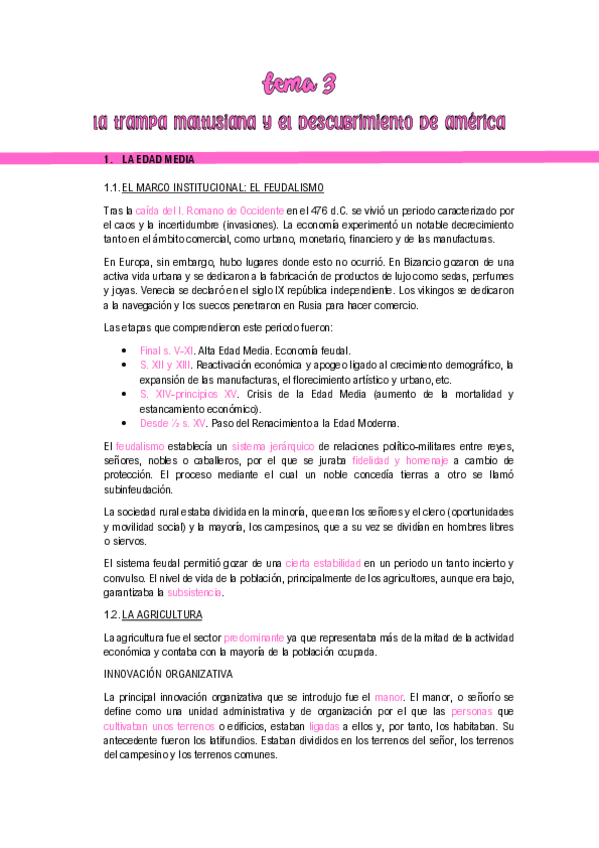 tema 3

la trampa maltusiana y el descubrimiento de américa

1. LA EDAD MEDIA

1.1. EL MARCO INSTITUCIONAL: EL FEUDALISMO

Tras la caída del I. Romano de Occidente en el 476 d.C. se vivió un periodo caracterizado por el caos y la incertidumbre (invasiones). La economía experimentó un notable decrecimiento tanto en el ámbito comercial, como urbano, monetario, financiero y de las manufacturas.

En Europa, sin embargo, hubo lugares donde esto no ocurrió. En Bizancio gozaron de una activa vida urbana y se dedicaron a la fabricación de productos de lujo como sedas, perfumes y joyas. Venecia se declaró en el siglo IX república independiente. Los vikingos se dedicaron a la navegación y los suecos penetraron en Rusia para hacer comercio.

Las etapas que comprendieron este periodo fueron:

• Final s. V-XI. Alta Edad Media. Economía feudal.
• S. XII y XIII. Reactivación económica y apogeo ligado al crecimiento demográfico, la expansión de las manufacturas, el florecimiento artístico y urbano, etc.
• S. XIV-principios XV. Crisis de la Edad Media (aumento de la mortalidad y estancamiento económico).
• Desde ½ s. XV. Paso del Renacimiento a la Edad Moderna.

El feudalismo establecía un sistema jerárquico de relaciones político-militares entre reyes, señores, nobles o caballeros, por el que se juraba fidelidad y homenaje a cambio de protección. El proceso mediante el cual un noble concedía tierras a otro se llamó subinfeudación.

La sociedad rural estaba dividida en la minoría, que eran los señores y el clero (oportunidades y movilidad social) y la mayoría, los campesinos, que a su vez se dividían en hombres libres o siervos.

El sistema feudal permitió gozar de una cierta estabilidad en un periodo un tanto incierto y convulso. El nivel de vida de la población, principalmente de los agricultores, aunque era bajo, garantizaba la subsistencia.

1.2. LA AGRICULTURA

La agricultura fue el sector predominante ya que representaba más de la mitad de la actividad económica y contaba con la mayoría de la población ocupada.

INNOVACIÓN ORGANIZATIVA

La principal innovación organizativa que se introdujo fue el manor. El manor, o señorío se define como una unidad administrativa y de organización por el que las personas que cultivaban unos terrenos o edificios, estaban ligadas a ellos y, por tanto, los habitaban. Su antecedente fueron los latifundios. Estaban divididos en los terrenos del señor, los terrenos del campesino y los terrenos comunes.